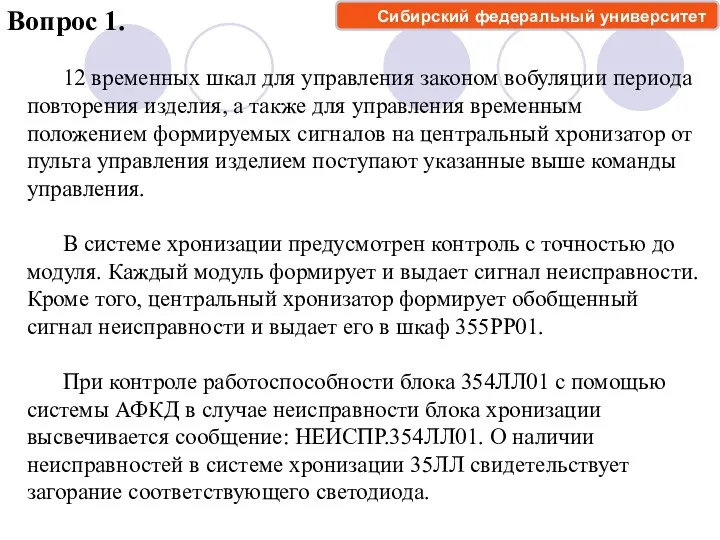 Вопрос 1.

Сибирский федеральный университет

12 временных шкал для управления законом вобуляции периода повторения изделия, а также для управления временным положением формируемых сигналов на центральный хронизатор от пульта управления изделием поступают указанные выше команды управления.

В системе хронизации предусмотрен контроль с точностью до модуля. Каждый модуль формирует и выдает сигнал неисправности. Кроме того, центральный хронизатор формирует обобщенный сигнал неисправности и выдает его в шкаф 355РР01.

При контроле работоспособности блока 354ЛЛ01 с помощью системы АФКД в случае неисправности блока хронизации высвечивается сообщение: НЕИСПР.354ЛЛ01. О наличии неисправностей в системе хронизации 35ЛЛ свидетельствует загорание соответствующего светодиода.